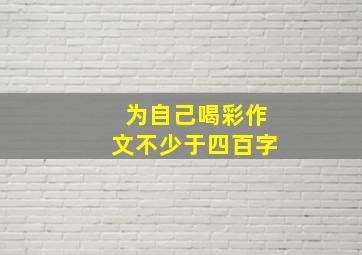 为自己喝彩作文不少于四百字